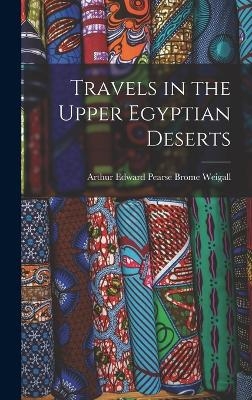 Travels in the Upper Egyptian Deserts

Arthur Edward Pearse Brome Weigall